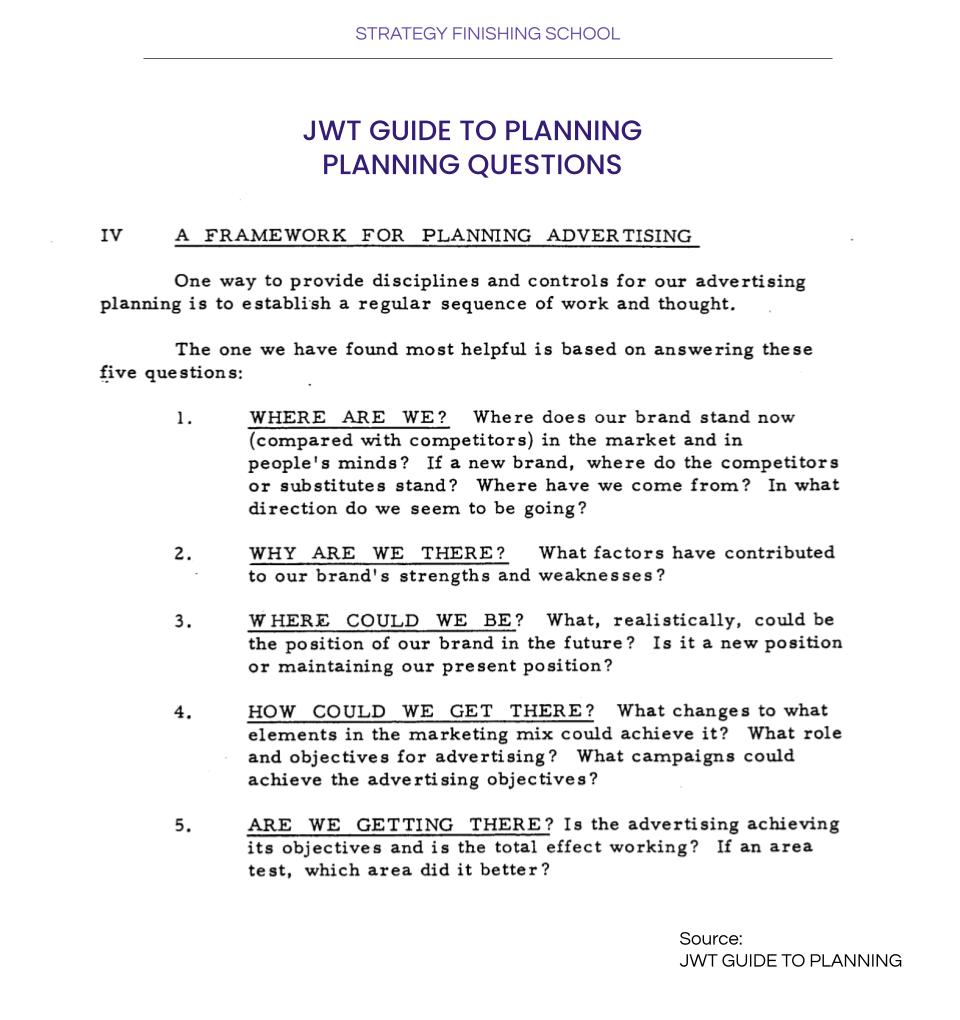 STRATEGY FINISHING SCHOOL

JWT GUIDE TO PLANNING
PLANNING QUESTIONS

IV A FRAMEWORK FOR PLANNING ADVERTISING

One way to provide disciplines and controls for our advertising planning is to establish a regular sequence of work and thought.

The one we have found most helpful is based on answering these five questions:

1. WHERE ARE WE? Where does our brand stand now (compared with competitors) in the market and in people's minds? If a new brand, where do the competitors or substitutes stand? Where have we come from? In what direction do we seem to be going?

2. WHY ARE WE THERE? What factors have contributed to our brand's strengths and weaknesses?

3. WHERE COULD WE BE? What, realistically, could be the position of our brand in the future? Is it a new position or maintaining our present position?

4. HOW COULD WE GET THERE? What changes to what elements in the marketing mix could achieve it? What role and objectives for advertising? What campaigns could achieve the advertising objectives?

5. ARE WE GETTING THERE? Is the advertising achieving its objectives and is the total effect working? If an area test, which area did it better?

Source:
JWT GUIDE TO PLANNING